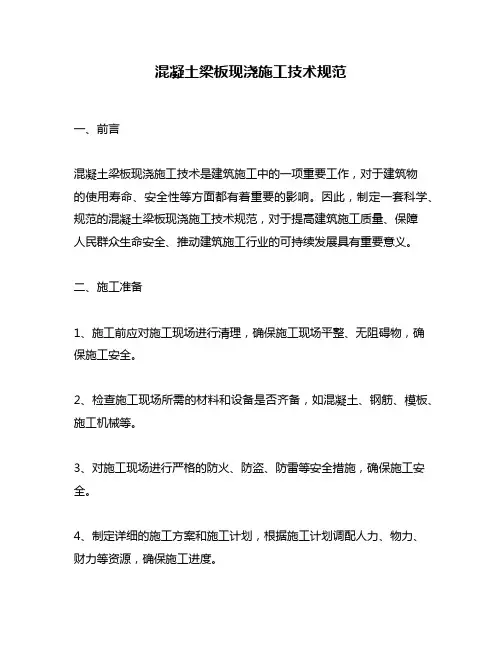 混凝土梁板现浇施工技术规范

一、前言

混凝土梁板现浇施工技术是建筑施工中的一项重要工作，对于建筑物的使用寿命、安全性等方面都有着重要的影响。因此，制定一套科学、规范的混凝土梁板现浇施工技术规范，对于提高建筑施工质量、保障人民群众生命安全、推动建筑施工行业的可持续发展具有重要意义。

二、施工准备

1、施工前应对施工现场进行清理，确保施工现场平整、无阻碍物，确保施工安全。

2、检查施工现场所需的材料和设备是否齐备，如混凝土、钢筋、模板、施工机械等。

3、对施工现场进行严格的防火、防盗、防雷等安全措施，确保施工安全。

4、制定详细的施工方案和施工计划，根据施工计划调配人力、物力、财力等资源，确保施工进度。